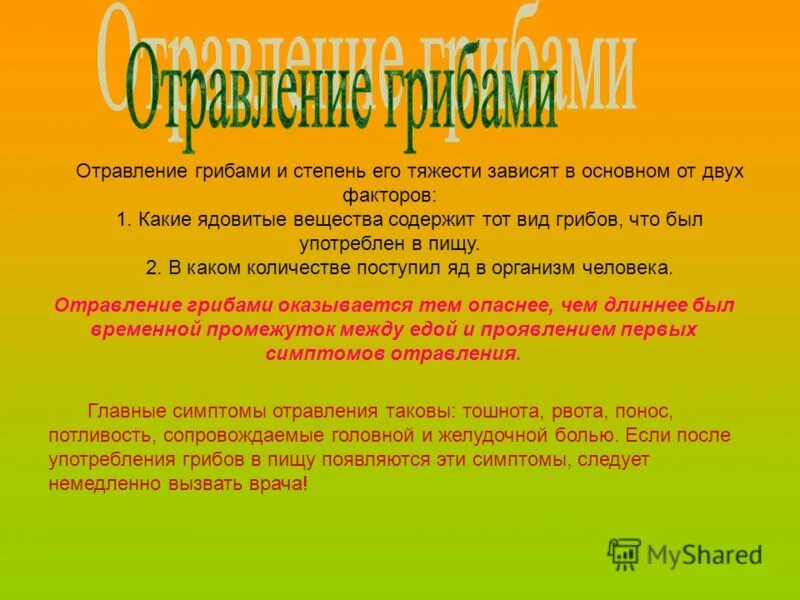 Отравление грибами

Отравление грибами и степень его тяжести зависят в основном от двух факторов:
1. Какие ядовитые вещества содержит тот вид грибов, что был употреблен в пищу.
2. В каком количестве поступил яд в организм человека.

Отравление грибами оказывается тем опаснее, чем длиннее был временной промежуток между едой и проявлением первых симптомов отравления.

Главные симптомы отравления таковы: тошнота, рвота, понос, потливость, сопровождаемые головной и желудочной болью. Если после употребления грибов в пищу появляются эти симптомы, следует немедленно вызвать врача!

MyShared